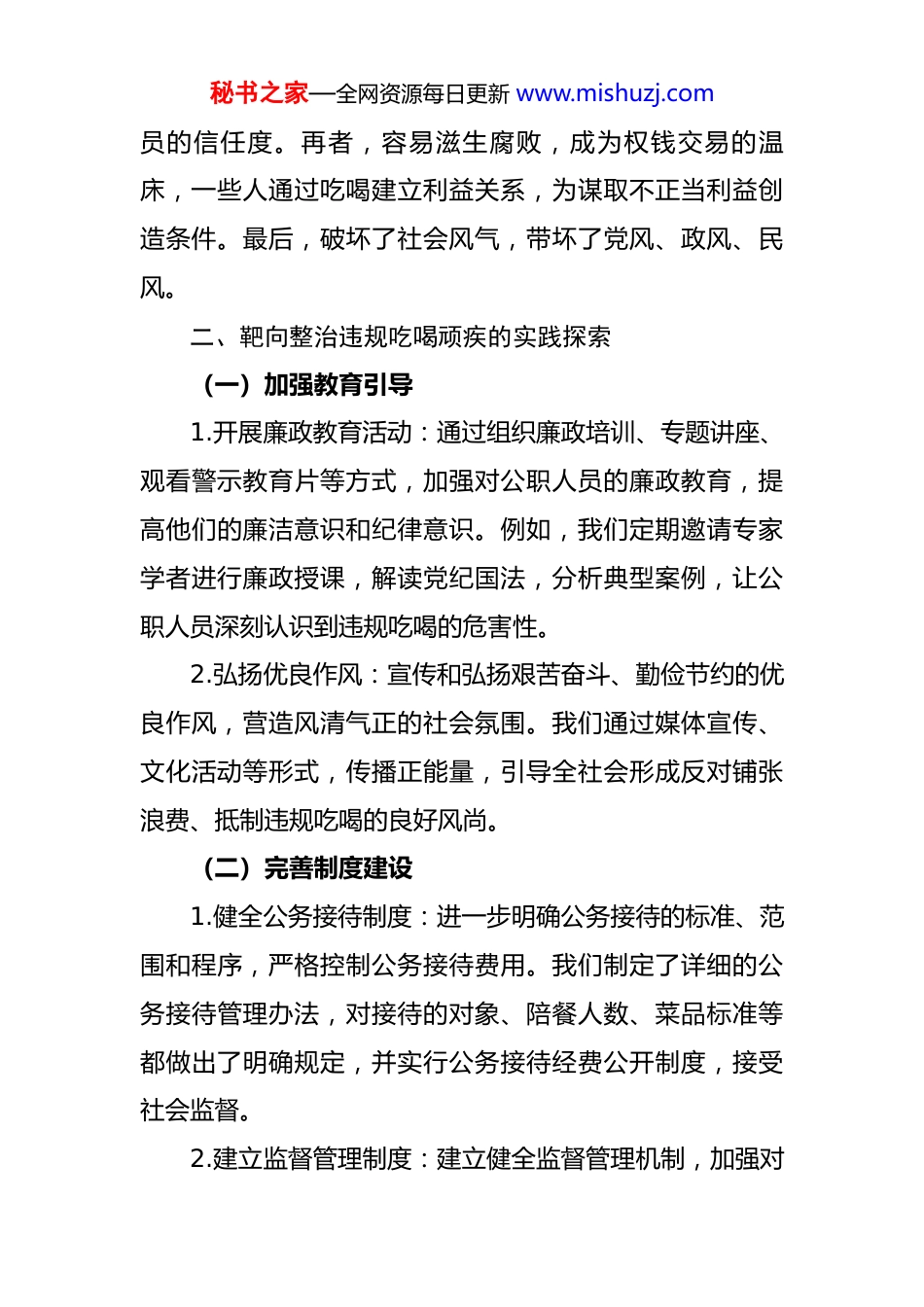 秘书之家—全网资源每日更新 www.mishuzj.com

员的信任度。再者，容易滋生腐败，成为权钱交易的温床，一些人通过吃喝建立利益关系，为谋取不正当利益创造条件。最后，破坏了社会风气，带坏了党风、政风、民风。

二、靶向整治违规吃喝顽疾的实践探索

（一）加强教育引导

1.开展廉政教育活动：通过组织廉政培训、专题讲座、观看警示教育片等方式，加强对公职人员的廉政教育，提高他们的廉洁意识和纪律意识。例如，我们定期邀请专家学者进行廉政授课，解读党纪国法，分析典型案例，让公职人员深刻认识到违规吃喝的危害性。

2.弘扬优良作风：宣传和弘扬艰苦奋斗、勤俭节约的优良作风，营造风清气正的社会氛围。我们通过媒体宣传、文化活动等形式，传播正能量，引导全社会形成反对铺张浪费、抵制违规吃喝的良好风尚。

（二）完善制度建设

1.健全公务接待制度：进一步明确公务接待的标准、范围和程序，严格控制公务接待费用。我们制定了详细的公务接待管理办法，对接待的对象、陪餐人数、菜品标准等都做出了明确规定，并实行公务接待经费公开制度，接受社会监督。

2.建立监督管理制度：建立健全监督管理机制，加强对